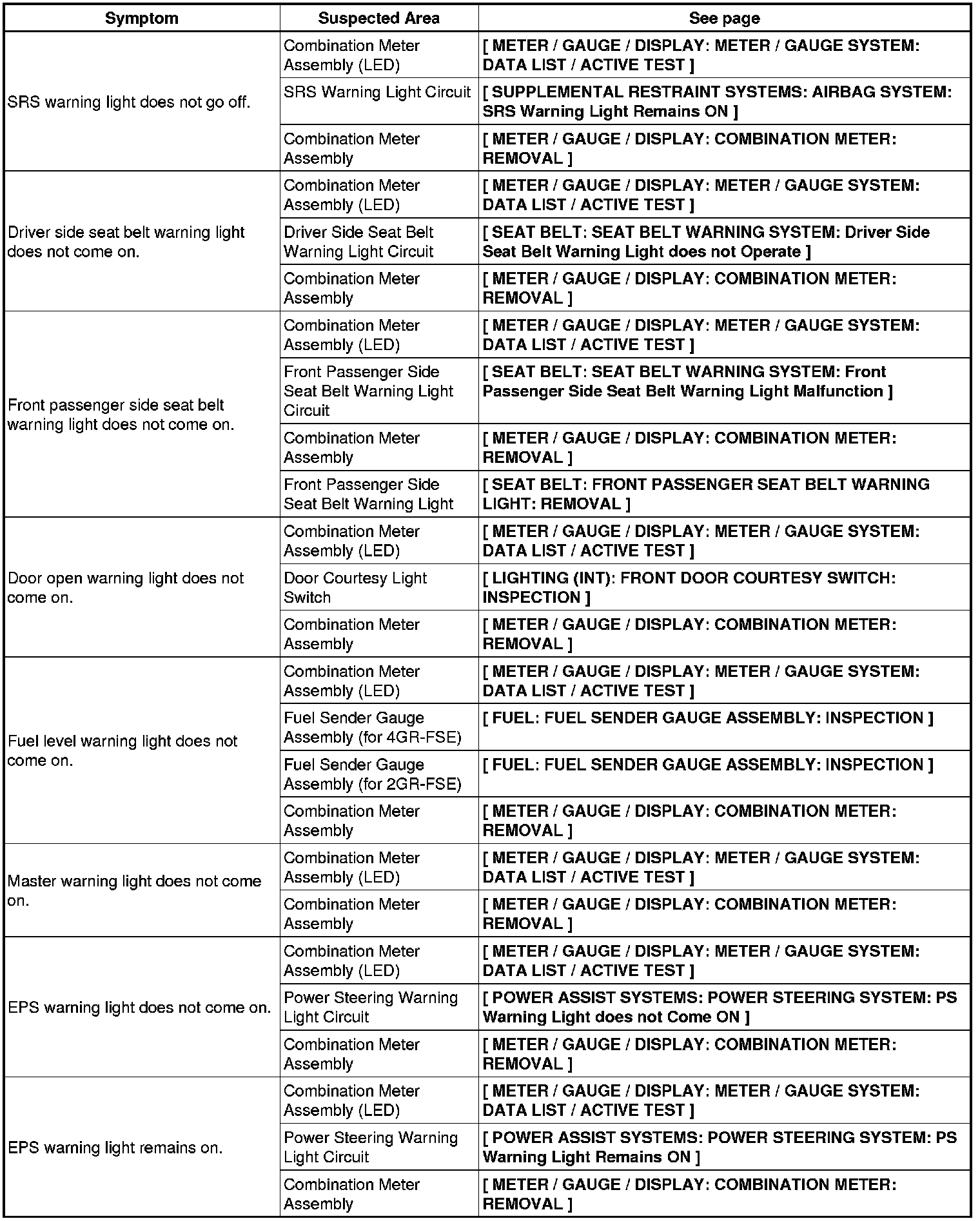 | Symptom | Suspected Area | See page |
|---|---|---|
| SRS warning light does not go off. | Combination Meter Assembly (LED) | [ METER / GAUGE / DISPLAY: METER / GAUGE SYSTEM: DATA LIST / ACTIVE TEST ] |
| | SRS Warning Light Circuit | [ SUPPLEMENTAL RESTRAINT SYSTEMS: AIRBAG SYSTEM: SRS Warning Light Remains ON ] |
| | Combination Meter Assembly | [ METER / GAUGE / DISPLAY: COMBINATION METER: REMOVAL ] |
| Driver side seat belt warning light does not come on. | Combination Meter Assembly (LED) | [ METER / GAUGE / DISPLAY: METER / GAUGE SYSTEM: DATA LIST / ACTIVE TEST ] |
| | Driver Side Seat Belt Warning Light Circuit | [ SEAT BELT: SEAT BELT WARNING SYSTEM: Driver Side Seat Belt Warning Light does not Operate ] |
| | Combination Meter Assembly | [ METER / GAUGE / DISPLAY: COMBINATION METER: REMOVAL ] |
| Front passenger side seat belt warning light does not come on. | Combination Meter Assembly (LED) | [ METER / GAUGE / DISPLAY: METER / GAUGE SYSTEM: DATA LIST / ACTIVE TEST ] |
| | Front Passenger Side Seat Belt Warning Light Circuit | [ SEAT BELT: SEAT BELT WARNING SYSTEM: Front Passenger Side Seat Belt Warning Light Malfunction ] |
| | Combination Meter Assembly | [ METER / GAUGE / DISPLAY: COMBINATION METER: REMOVAL ] |
| | Front Passenger Side Seat Belt Warning Light | [ SEAT BELT: FRONT PASSENGER SEAT BELT WARNING LIGHT: REMOVAL ] |
| Door open warning light does not come on. | Combination Meter Assembly (LED) | [ METER / GAUGE / DISPLAY: METER / GAUGE SYSTEM: DATA LIST / ACTIVE TEST ] |
| | Door Courtesy Light Switch | [ LIGHTING (INT): FRONT DOOR COURTESY SWITCH: INSPECTION ] |
| | Combination Meter Assembly | [ METER / GAUGE / DISPLAY: COMBINATION METER: REMOVAL ] |
| Fuel level warning light does not come on. | Combination Meter Assembly (LED) | [ METER / GAUGE / DISPLAY: METER / GAUGE SYSTEM: DATA LIST / ACTIVE TEST ] |
| | Fuel Sender Gauge Assembly (for 4GR-FSE) | [ FUEL: FUEL SENDER GAUGE ASSEMBLY: INSPECTION ] |
| | Fuel Sender Gauge Assembly (for 2GR-FSE) | [ FUEL: FUEL SENDER GAUGE ASSEMBLY: INSPECTION ] |
| | Combination Meter Assembly | [ METER / GAUGE / DISPLAY: COMBINATION METER: REMOVAL ] |
| Master warning light does not come on. | Combination Meter Assembly (LED) | [ METER / GAUGE / DISPLAY: METER / GAUGE SYSTEM: DATA LIST / ACTIVE TEST ] |
| | Combination Meter Assembly | [ METER / GAUGE / DISPLAY: COMBINATION METER: REMOVAL ] |
| EPS warning light does not come on. | Combination Meter Assembly (LED) | [ METER / GAUGE / DISPLAY: METER / GAUGE SYSTEM: DATA LIST / ACTIVE TEST ] |
| | Power Steering Warning Light Circuit | [ POWER ASSIST SYSTEMS: POWER STEERING SYSTEM: PS Warning Light does not Come ON ] |
| | Combination Meter Assembly | [ METER / GAUGE / DISPLAY: COMBINATION METER: REMOVAL ] |
| EPS warning light remains on. | Combination Meter Assembly (LED) | [ METER / GAUGE / DISPLAY: METER / GAUGE SYSTEM: DATA LIST / ACTIVE TEST ] |
| | Power Steering Warning Light Circuit | [ POWER ASSIST SYSTEMS: POWER STEERING SYSTEM: PS Warning Light Remains ON ] |
| | Combination Meter Assembly | [ METER / GAUGE / DISPLAY: COMBINATION METER: REMOVAL ] |